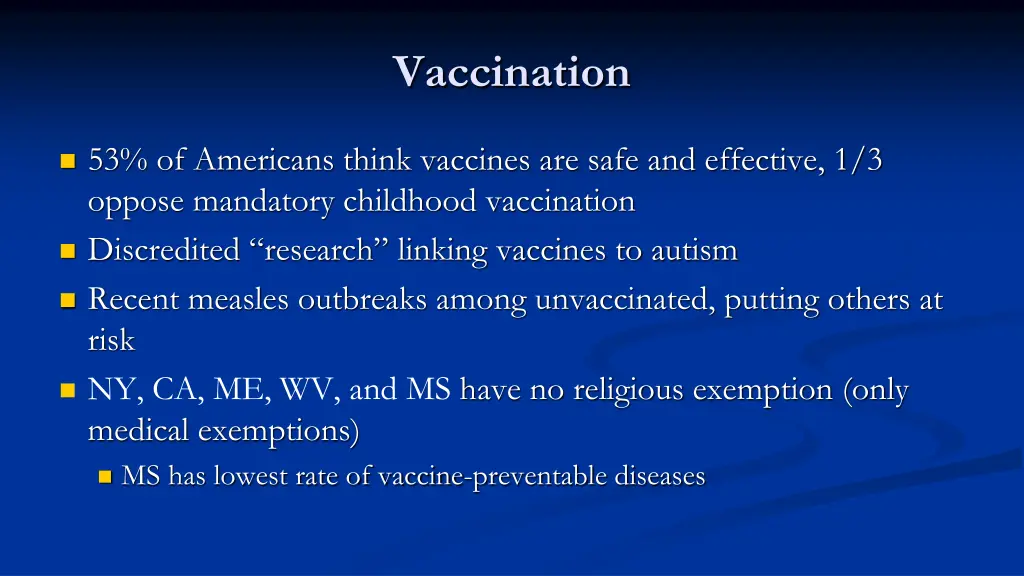 Vaccination

53% of Americans think vaccines are safe and effective, 1/3 oppose mandatory childhood vaccination

Discredited “research” linking vaccines to autism

Recent measles outbreaks among unvaccinated, putting others at risk

NY, CA, ME, WV, and MS have no religious exemption (only medical exemptions)

MS has lowest rate of vaccine-preventable diseases